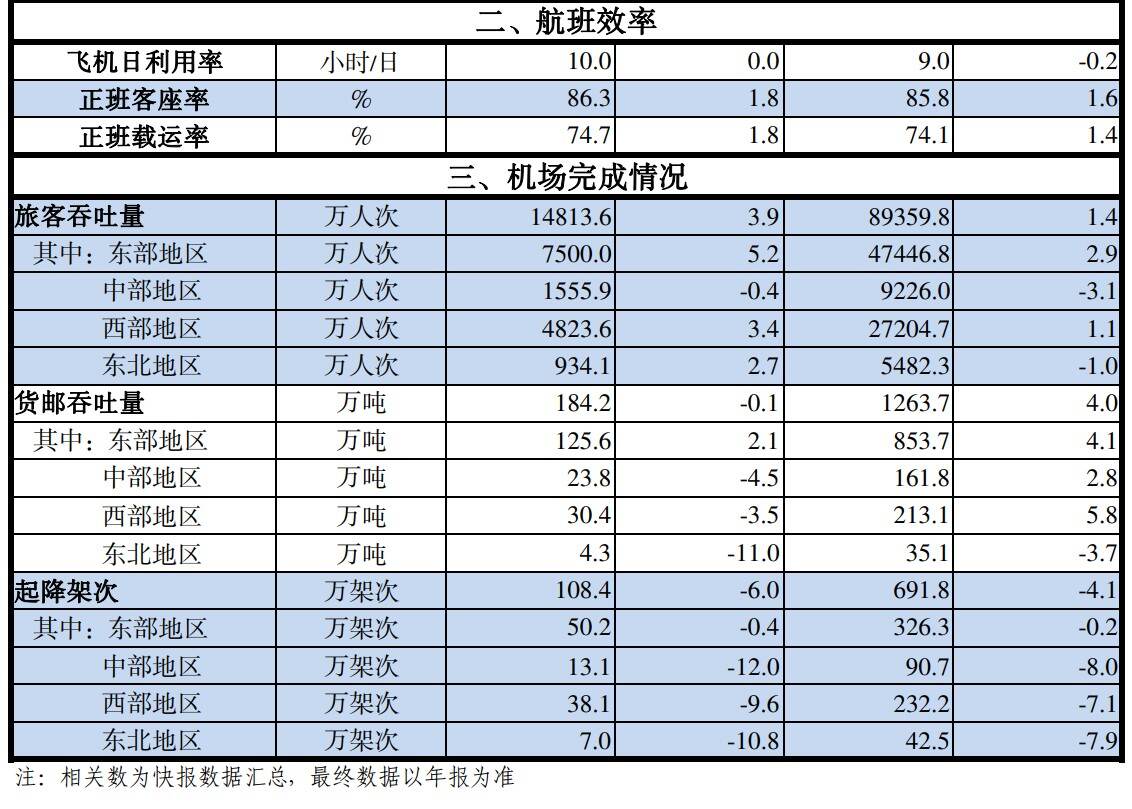 | 二、航班效率 |  |  |  |  |  |
|---|---|---|---|---|---|
| 飞机日利用率 | 小时/日 | 10.0 | 0.0 | 9.0 | -0.2 |
| 正班客座率 | % | 86.3 | 1.8 | 85.8 | 1.6 |
| 正班载运率 | % | 74.7 | 1.8 | 74.1 | 1.4 |
| 三、机场完成情况 |  |  |  |  |  |
| 旅客吞吐量 | 万人次 | 14813.6 | 3.9 | 89359.8 | 1.4 |
| 其中：东部地区 | 万人次 | 7500.0 | 5.2 | 47446.8 | 2.9 |
| 中部地区 | 万人次 | 1555.9 | -0.4 | 9226.0 | -3.1 |
| 西部地区 | 万人次 | 4823.6 | 3.4 | 27204.7 | 1.1 |
| 东北地区 | 万人次 | 934.1 | 2.7 | 5482.3 | -1.0 |
| 货邮吞吐量 | 万吨 | 184.2 | -0.1 | 1263.7 | 4.0 |
| 其中：东部地区 | 万吨 | 125.6 | 2.1 | 853.7 | 4.1 |
| 中部地区 | 万吨 | 23.8 | -4.5 | 161.8 | 2.8 |
| 西部地区 | 万吨 | 30.4 | -3.5 | 213.1 | 5.8 |
| 东北地区 | 万吨 | 4.3 | -11.0 | 35.1 | -3.7 |
| 起降架次 | 万架次 | 108.4 | -6.0 | 691.8 | -4.1 |
| 其中：东部地区 | 万架次 | 50.2 | -0.4 | 326.3 | -0.2 |
| 中部地区 | 万架次 | 13.1 | -12.0 | 90.7 | -8.0 |
| 西部地区 | 万架次 | 38.1 | -9.6 | 232.2 | -7.1 |
| 东北地区 | 万架次 | 7.0 | -10.8 | 42.5 | -7.9 |

注：相关数为快报数据汇总，最终数据以年报为准